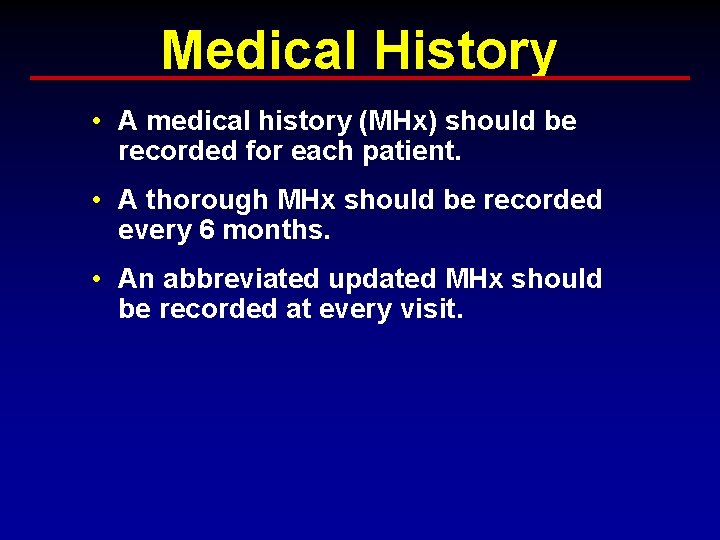 Medical History

• A medical history (MHx) should be recorded for each patient.

• A thorough MHx should be recorded every 6 months.

• An abbreviated updated MHx should be recorded at every visit.